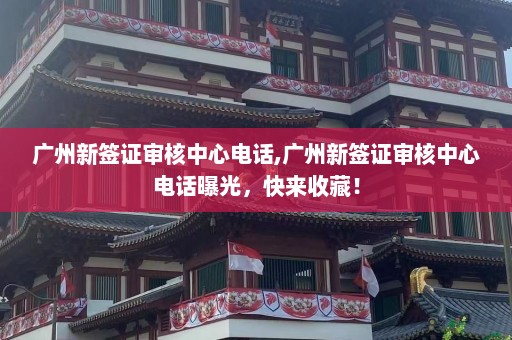 广州新签证审核中心电话,广州新签证审核中心电话曝光，快来收藏！